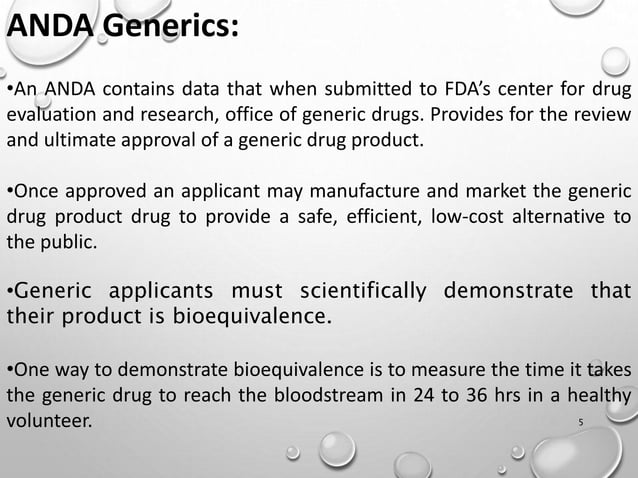 ANDA Generics:

•An ANDA contains data that when submitted to FDA's center for drug evaluation and research, office of generic drugs. Provides for the review and ultimate approval of a generic drug product.

•Once approved an applicant may manufacture and market the generic drug product drug to provide a safe, efficient, low-cost alternative to the public.

•Generic applicants must scientifically demonstrate that their product is bioequivalence.

•One way to demonstrate bioequivalence is to measure the time it takes the generic drug to reach the bloodstream in 24 to 36 hrs in a healthy volunteer.

5